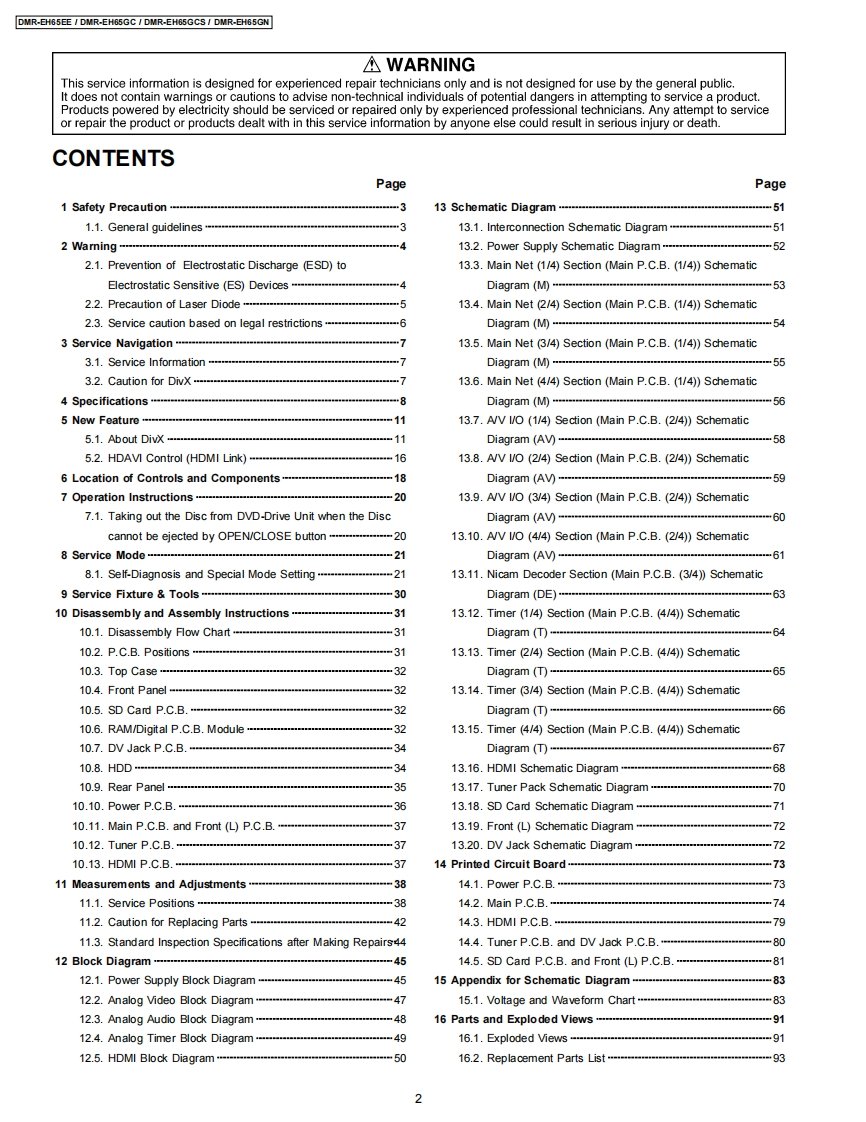 DMR-EH65EE / DMR-EH65GC / DMR-EH65GCS / DMR-EH65GN

⚠ WARNING
This service information is designed for experienced repair technicians only and is not designed for use by the general public. It does not contain warnings or cautions to advise non-technical individuals of potential dangers in attempting to service a product. Products powered by electricity should be serviced or repaired only by experienced professional technicians. Any attempt to service or repair the product or products dealt with in this service information by anyone else could result in serious injury or death.

CONTENTS

Page
1 Safety Precaution 3
1.1. General guidelines 3
2 Warning 4
2.1. Prevention of Electrostatic Discharge (ESD) to Electrostatic Sensitive (ES) Devices 4
2.2. Precaution of Laser Diode 5
2.3. Service caution based on legal restrictions 6
3 Service Navigation 7
3.1. Service Information 7
3.2. Caution for DivX 7
4 Specifications 8
5 New Feature 11
5.1. About DivX 11
5.2. HDAVI Control (HDMI Link) 16
6 Location of Controls and Components 18
7 Operation Instructions 20
7.1. Taking out the Disc from DVD-Drive Unit when the Disc cannot be ejected by OPEN/CLOSE button 20
8 Service Mode 21
8.1. Self-Diagnosis and Special Mode Setting 21
9 Service Fixture & Tools 30
10 Disassembly and Assembly Instructions 31
10.1. Disassembly Flow Chart 31
10.2. P.C.B. Positions 31
10.3. Top Case 32
10.4. Front Panel 32
10.5. SD Card P.C.B. 32
10.6. RAM/Digital P.C.B. Module 32
10.7. DV Jack P.C.B. 34
10.8. HDD 34
10.9. Rear Panel 35
10.10. Power P.C.B. 36
10.11. Main P.C.B. and Front (L) P.C.B. 37
10.12. Tuner P.C.B. 37
10.13. HDMI P.C.B. 37
11 Measurements and Adjustments 38
11.1. Service Positions 38
11.2. Caution for Replacing Parts 42
11.3. Standard Inspection Specifications after Making Repairs 44
12 Block Diagram 45
12.1. Power Supply Block Diagram 45
12.2. Analog Video Block Diagram 47
12.3. Analog Audio Block Diagram 48
12.4. Analog Timer Block Diagram 49
12.5. HDMI Block Diagram 50

Page
13 Schematic Diagram 51
13.1. Interconnection Schematic Diagram 51
13.2. Power Supply Schematic Diagram 52
13.3. Main Net (1/4) Section (Main P.C.B. (1/4)) Schematic Diagram (M) 53
13.4. Main Net (2/4) Section (Main P.C.B. (1/4)) Schematic Diagram (M) 54
13.5. Main Net (3/4) Section (Main P.C.B. (1/4)) Schematic Diagram (M) 55
13.6. Main Net (4/4) Section (Main P.C.B. (1/4)) Schematic Diagram (M) 56
13.7. A/V I/O (1/4) Section (Main P.C.B. (2/4)) Schematic Diagram (AV) 58
13.8. A/V I/O (2/4) Section (Main P.C.B. (2/4)) Schematic Diagram (AV) 59
13.9. A/V I/O (3/4) Section (Main P.C.B. (2/4)) Schematic Diagram (AV) 60
13.10. A/V I/O (4/4) Section (Main P.C.B. (2/4)) Schematic Diagram (AV) 61
13.11. Nicam Decoder Section (Main P.C.B. (3/4)) Schematic Diagram (DE) 63
13.12. Timer (1/4) Section (Main P.C.B. (4/4)) Schematic Diagram (T) 64
13.13. Timer (2/4) Section (Main P.C.B. (4/4)) Schematic Diagram (T) 65
13.14. Timer (3/4) Section (Main P.C.B. (4/4)) Schematic Diagram (T) 66
13.15. Timer (4/4) Section (Main P.C.B. (4/4)) Schematic Diagram (T) 67
13.16. HDMI Schematic Diagram 68
13.17. Tuner Pack Schematic Diagram 70
13.18. SD Card Schematic Diagram 71
13.19. Front (L) Schematic Diagram 72
13.20. DV Jack Schematic Diagram 72
14 Printed Circuit Board 73
14.1. Power P.C.B. 73
14.2. Main P.C.B. 74
14.3. HDMI P.C.B. 79
14.4. Tuner P.C.B. and DV Jack P.C.B. 80
14.5. SD Card P.C.B. and Front (L) P.C.B. 81
15 Appendix for Schematic Diagram 83
15.1. Voltage and Waveform Chart 83
16 Parts and Exploded Views 91
16.1. Exploded Views 91
16.2. Replacement Parts List 93

2